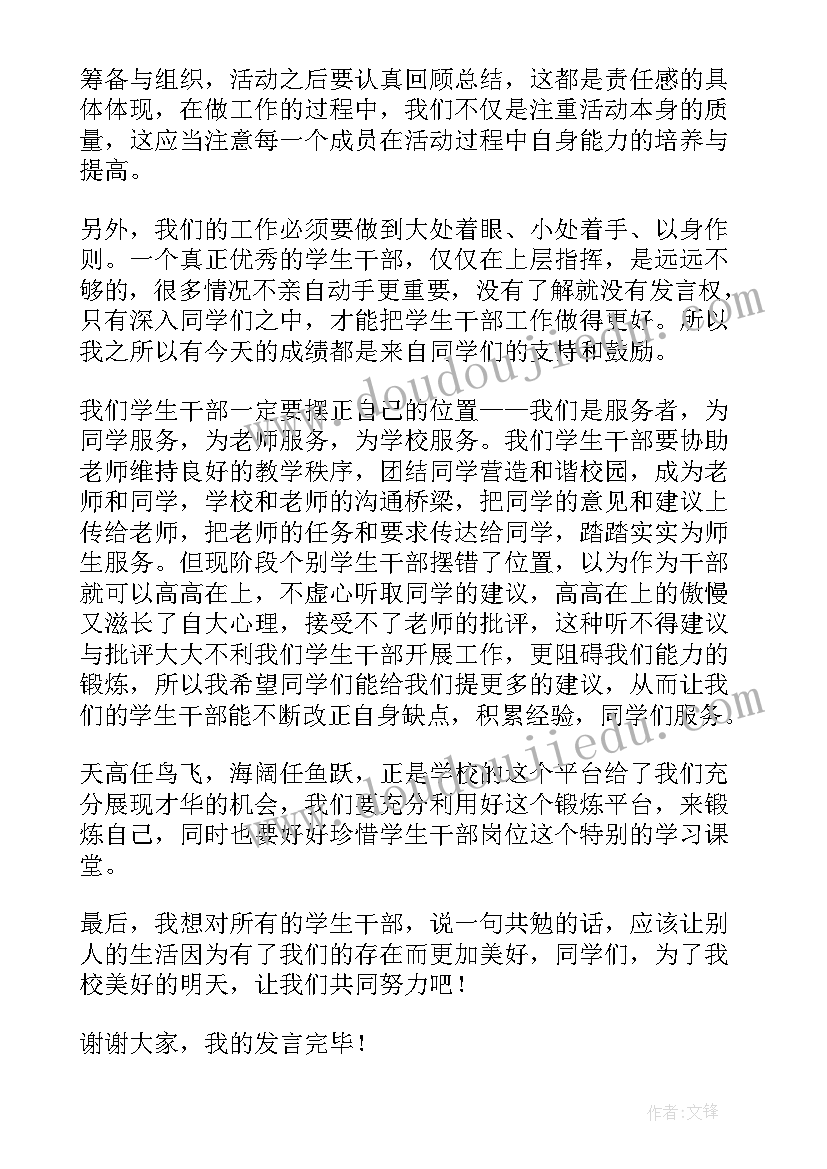 筹备与组织，活动之后要认真回顾总结，这都是责任感的具体体现，在做工作的过程中，我们不仅是注重活动本身的质量，这应当注意每一个成员在活动过程中自身能力的培养与提高。

另外，我们的工作必须要做到大处着眼、小处着手、以身作则。一个真正优秀的学生干部，仅仅在上层指挥，是远远不够的，很多情况不亲自动手更重要，没有了解就没有发言权，只有深入同学们之中，才能把学生干部工作做得更好。所以我之所以有今天的成绩都是来自同学们的支持和鼓励。

我们学生干部一定要摆正自己的位置——我们是服务者，为同学服务，为老师服务，为学校服务。我们学生干部要协助老师维持良好的教学秩序，团结同学营造和谐校园，成为老师和同学，学校和老师的沟通桥梁，把同学的意见和建议上传给老师，把老师的任务和要求传达给同学，踏踏实实为师生服务。但现阶段个别学生干部摆错了位置，以为作为干部就可以高高在上，不虚心听取同学的建议，高高在上的傲慢又滋长了自大心理，接受不了老师的批评，这种听不得建议与批评大大不利我们学生干部开展工作，更阻碍我们能力的锻炼，所以我希望同学们能给我们提更多的建议，从而让我们的学生干部能不断改正自身缺点，积累经验，同学们服务。

天高任鸟飞，海阔任鱼跃，正是学校的这个平台给了我们充分展现才华的机会，我们要充分利用好这个锻炼平台，来锻炼自己，同时也要好好珍惜学生干部岗位这个特别的学习课堂。

最后，我想对所有的学生干部，说一句共勉的话，应该让别人的生活因为有了我们的存在而更加美好，同学们，为了我校美好的明天，让我们共同努力吧！

谢谢大家，我的发言完毕！

作者:文锋